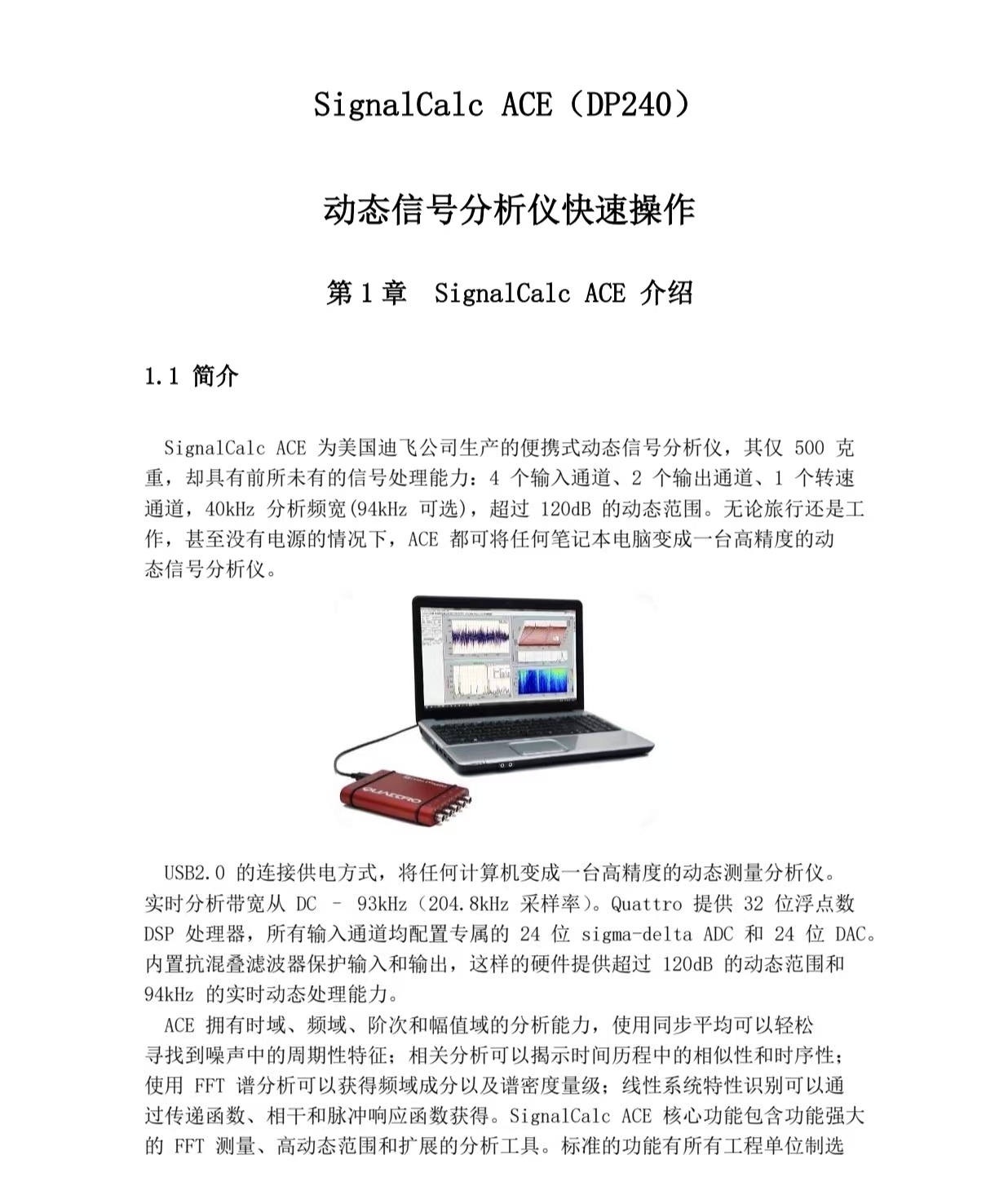 SignalCalc ACE（DP240）

动态信号分析仪快速操作

第 1 章 SignalCalc ACE 介绍

1.1 简介

SignalCalc ACE 为美国迪飞公司生产的便携式动态信号分析仪，其仅 500 克重，却具有前所未有的信号处理能力：4 个输入通道、2 个输出通道、1 个转速通道，40kHz 分析频宽(94kHz 可选)，超过 120dB 的动态范围。无论旅行还是工作，甚至没有电源的情况下，ACE 都可将任何笔记本电脑变成一台高精度的动态信号分析仪。

QUATTRO

USB2.0 的连接供电方式，将任何计算机变成一台高精度的动态测量分析仪。实时分析带宽从 DC – 93kHz（204.8kHz 采样率）。Quattro 提供 32 位浮点数 DSP 处理器，所有输入通道均配置专属的 24 位 sigma-delta ADC 和 24 位 DAC。内置抗混叠滤波器保护输入和输出，这样的硬件提供超过 120dB 的动态范围和 94kHz 的实时动态处理能力。
ACE 拥有时域、频域、阶次和幅值域的分析能力，使用同步平均可以轻松寻找到噪声中的周期性特征；相关分析可以揭示时间历程中的相似性和时序性；使用 FFT 谱分析可以获得频域成分以及谱密度量级；线性系统特性识别可以通过传递函数、相干和脉冲响应函数获得。SignalCalc ACE 核心功能包含功能强大的 FFT 测量、高动态范围和扩展的分析工具。标准的功能有所有工程单位制选